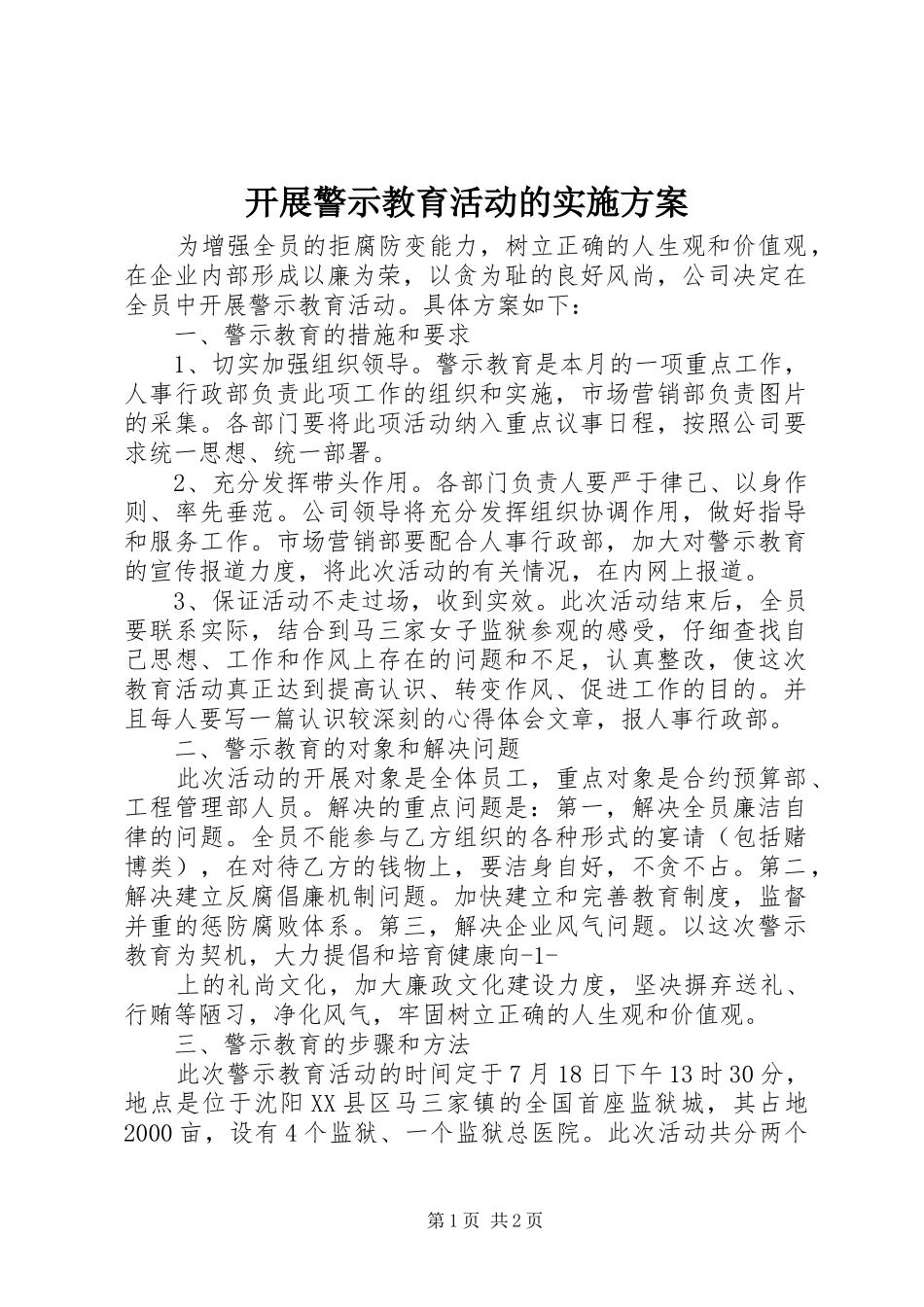 开展警示教育活动的实施方案

为增强全员的拒腐防变能力，树立正确的人生观和价值观，在企业内部形成以廉为荣，以贪为耻的良好风尚，公司决定在全员中开展警示教育活动。具体方案如下：

一、警示教育的措施和要求

1、切实加强组织领导。警示教育是本月的一项重点工作，人事行政部负责此项工作的组织和实施，市场营销部负责图片的采集。各部门要将此项活动纳入重点议事日程，按照公司要求统一思想、统一部署。

2、充分发挥带头作用。各部门负责人要严于律己、以身作则、率先垂范。公司领导将充分发挥组织协调作用，做好指导和服务工作。市场营销部要配合人事行政部，加大对警示教育的宣传报道力度，将此次活动的有关情况，在内网上报道。

3、保证活动不走过场，收到实效。此次活动结束后，全员要联系实际，结合到马三家女子监狱参观的感受，仔细查找自己思想、工作和作风上存在的问题和不足，认真整改，使这次教育活动真正达到提高认识、转变作风、促进工作的目的。并且每人要写一篇认识较深刻的心得体会文章，报人事行政部。

二、警示教育的对象和解决问题

此次活动的开展对象是全体员工，重点对象是合约预算部、工程管理部人员。解决的重点问题是：第一，解决全员廉洁自律的问题。全员不能参与乙方组织的各种形式的宴请（包括赌博类），在对待乙方的钱物上，要洁身自好，不贪不占。第二，解决建立反腐倡廉机制问题。加快建立和完善教育制度，监督并重的惩防腐败体系。第三，解决企业风气问题。以这次警示教育为契机，大力提倡和培育健康向-1-

上的礼尚文化，加大廉政文化建设力度，坚决摒弃送礼、行贿等陋习，净化风气，牢固树立正确的人生观和价值观。

三、警示教育的步骤和方法

此次警示教育活动的时间定于7月18日下午13时30分，地点是位于沈阳XX县区马三家镇的全国首座监狱城，其占地2000亩，设有4个监狱、一个监狱总医院。此次活动共分两个

第1页 共2页